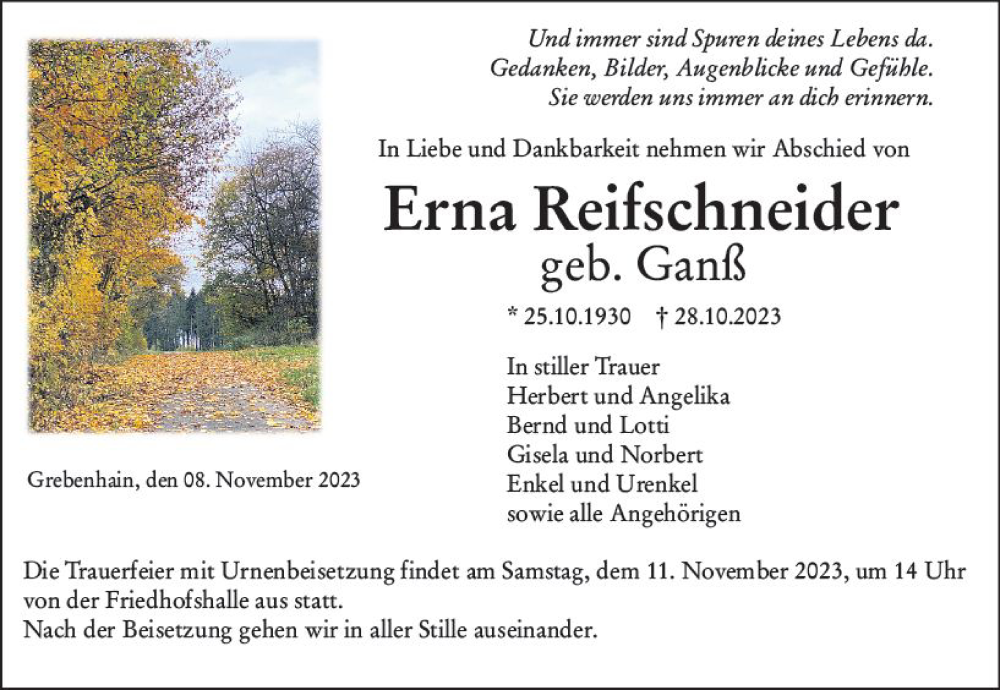 Und immer sind Spuren deines Lebens da.
Gedanken, Bilder, Augenblicke und Gefühle.
Sie werden uns immer an dich erinnern.

In Liebe und Dankbarkeit nehmen wir Abschied von

Erna Reifschneider
geb. Ganß

* 25.10.1930 † 28.10.2023

In stiller Trauer
Herbert und Angelika
Bernd und Lotti
Gisela und Norbert
Enkel und Urenkel
sowie alle Angehörigen

Grebenhain, den 08. November 2023

Die Trauerfeier mit Urnenbeisetzung findet am Samstag, dem 11. November 2023, um 14 Uhr von der Friedhofshalle aus statt.
Nach der Beisetzung gehen wir in aller Stille auseinander.